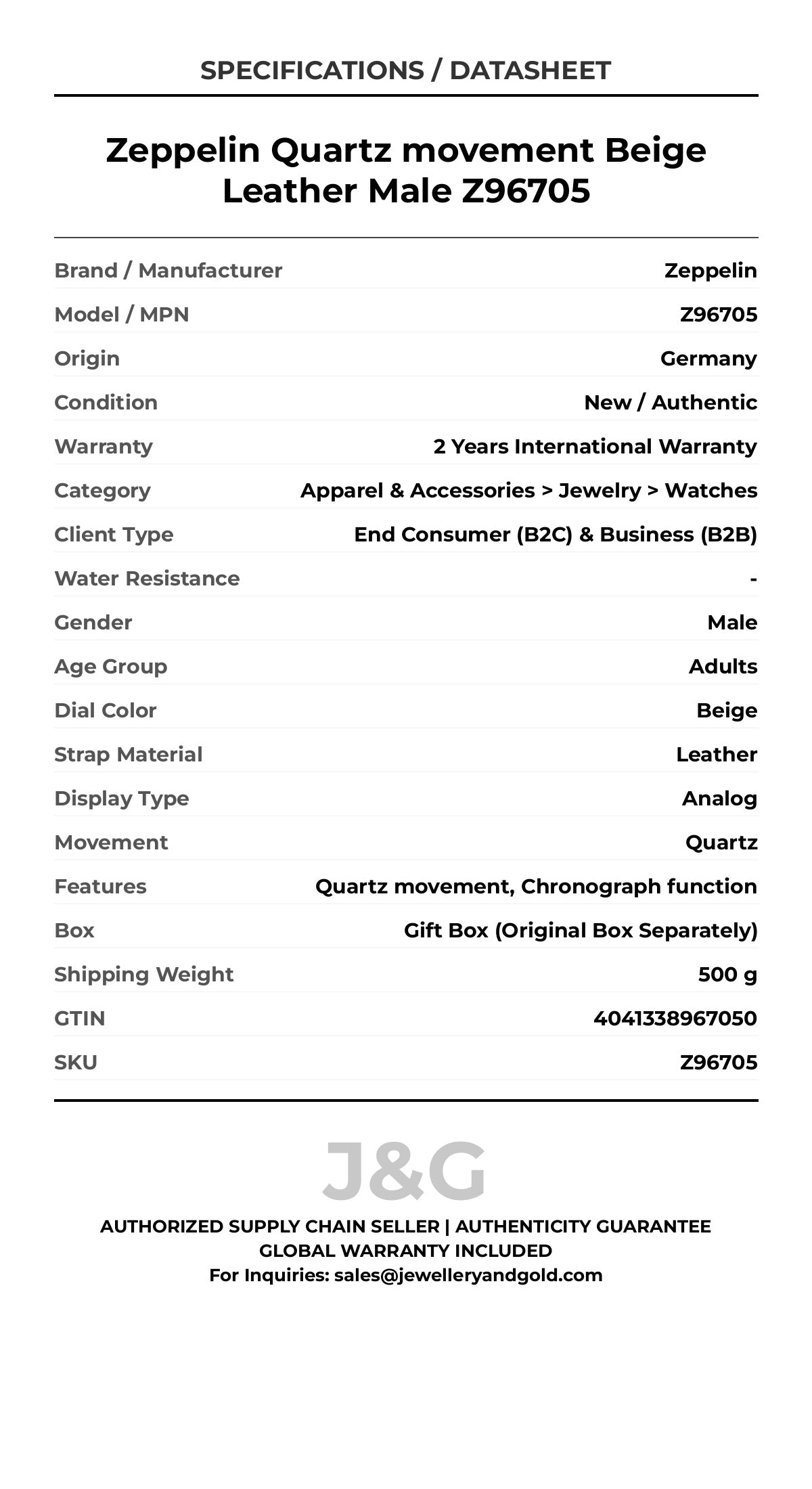 SPECIFICATIONS / DATASHEET

Zeppelin Quartz movement Beige Leather Male Z96705

| | |
|---|---|
| Brand / Manufacturer | Zeppelin |
| Model / MPN | Z96705 |
| Origin | Germany |
| Condition | New / Authentic |
| Warranty | 2 Years International Warranty |
| Category | Apparel & Accessories > Jewelry > Watches |
| Client Type | End Consumer (B2C) & Business (B2B) |
| Water Resistance | - |
| Gender | Male |
| Age Group | Adults |
| Dial Color | Beige |
| Strap Material | Leather |
| Display Type | Analog |
| Movement | Quartz |
| Features | Quartz movement, Chronograph function |
| Box | Gift Box (Original Box Separately) |
| Shipping Weight | 500 g |
| GTIN | 4041338967050 |
| SKU | Z96705 |

J&G

AUTHORIZED SUPPLY CHAIN SELLER | AUTHENTICITY GUARANTEE
GLOBAL WARRANTY INCLUDED
For Inquiries: sales@jewelleryandgold.com